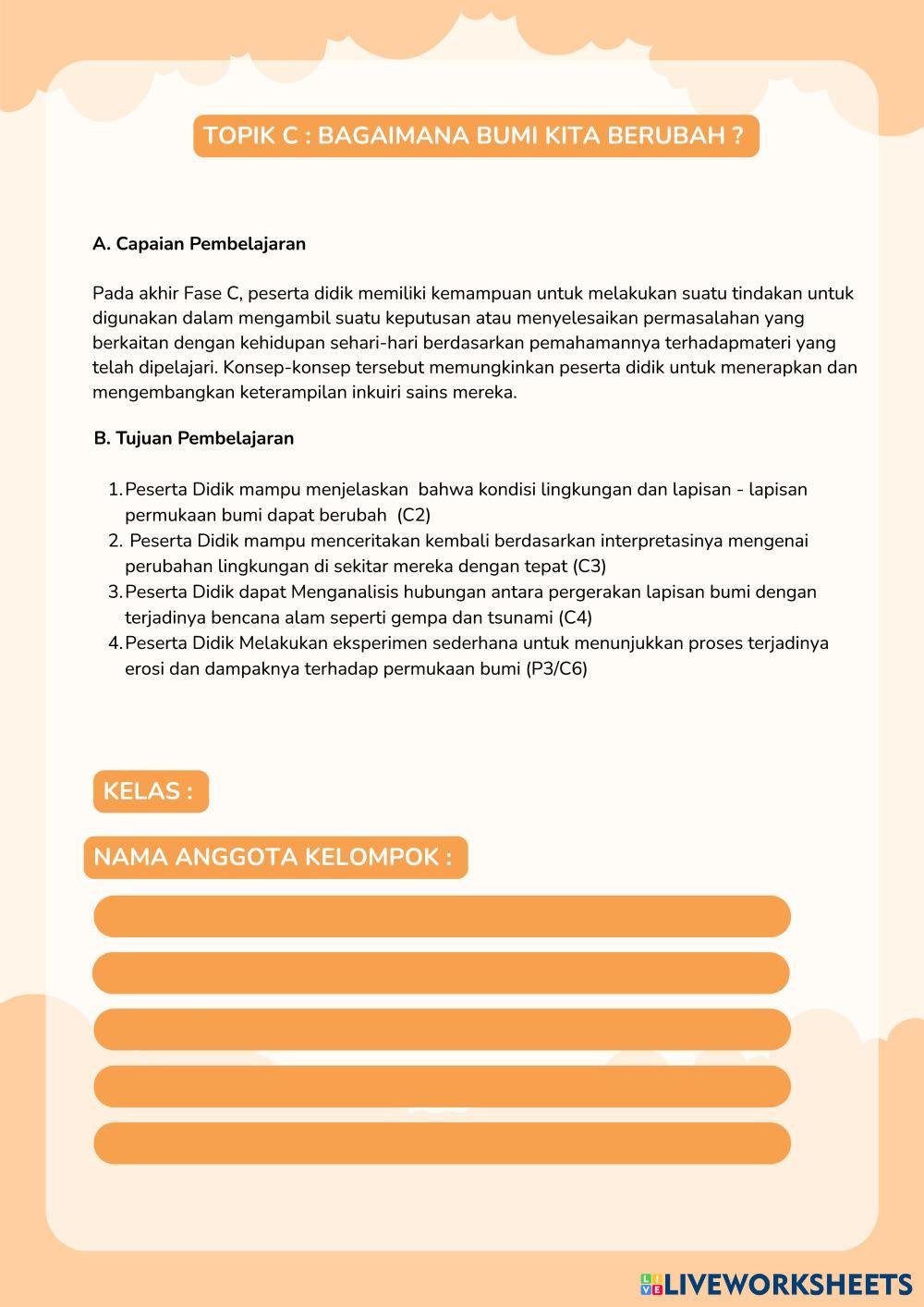 TOPIK C : BAGAIMANA BUMI KITA BERUBAH ?

A. Capaian Pembelajaran

Pada akhir Fase C, peserta didik memiliki kemampuan untuk melakukan suatu tindakan untuk digunakan dalam mengambil suatu keputusan atau menyelesaikan permasalahan yang berkaitan dengan kehidupan sehari-hari berdasarkan pemahamannya terhadapmateri yang telah dipelajari. Konsep-konsep tersebut memungkinkan peserta didik untuk menerapkan dan mengembangkan keterampilan inkuiri sains mereka.

B. Tujuan Pembelajaran

1. Peserta Didik mampu menjelaskan bahwa kondisi lingkungan dan lapisan - lapisan permukaan bumi dapat berubah (C2)
2. Peserta Didik mampu menceritakan kembali berdasarkan interpretasinya mengenai perubahan lingkungan di sekitar mereka dengan tepat (C3)
3. Peserta Didik dapat Menganalisis hubungan antara pergerakan lapisan bumi dengan terjadinya bencana alam seperti gempa dan tsunami (C4)
4. Peserta Didik Melakukan eksperimen sederhana untuk menunjukkan proses terjadinya erosi dan dampaknya terhadap permukaan bumi (P3/C6)

KELAS :

NAMA ANGGOTA KELOMPOK :

LIVEWORKSHEETS